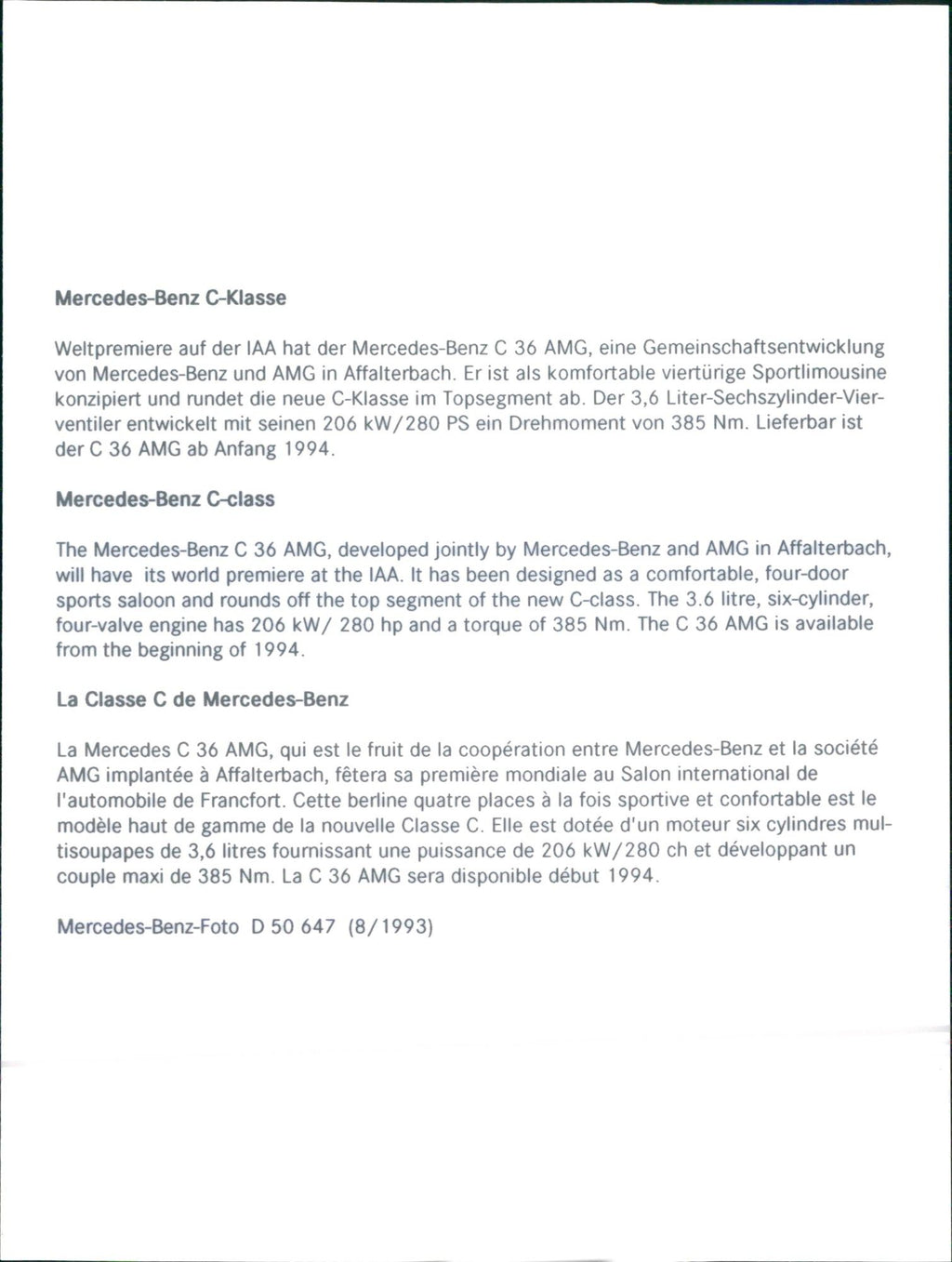 Mercedes-Benz C-Klasse

Weltpremiere auf der IAA hat der Mercedes-Benz C 36 AMG, eine Gemeinschaftsentwicklung von Mercedes-Benz und AMG in Affalterbach. Er ist als komfortable viertürige Sportlimousine konzipiert und rundet die neue C-Klasse im Topsegment ab. Der 3,6 Liter-Sechszylinder-Vierventiler entwickelt mit seinen 206 kW/280 PS ein Drehmoment von 385 Nm. Lieferbar ist der C 36 AMG ab Anfang 1994.

Mercedes-Benz C-class

The Mercedes-Benz C 36 AMG, developed jointly by Mercedes-Benz and AMG in Affalterbach, will have its world premiere at the IAA. It has been designed as a comfortable, four-door sports saloon and rounds off the top segment of the new C-class. The 3.6 litre, six-cylinder, four-valve engine has 206 kW/ 280 hp and a torque of 385 Nm. The C 36 AMG is available from the beginning of 1994.

La Classe C de Mercedes-Benz

La Mercedes C 36 AMG, qui est le fruit de la coopération entre Mercedes-Benz et la société AMG implantée à Affalterbach, fêtera sa première mondiale au Salon international de l'automobile de Francfort. Cette berline quatre places à la fois sportive et confortable est le modèle haut de gamme de la nouvelle Classe C. Elle est dotée d'un moteur six cylindres multisoupapes de 3,6 litres fournissant une puissance de 206 kW/280 ch et développant un couple maxi de 385 Nm. La C 36 AMG sera disponible début 1994.

Mercedes-Benz-Foto D 50 647 (8/1993)